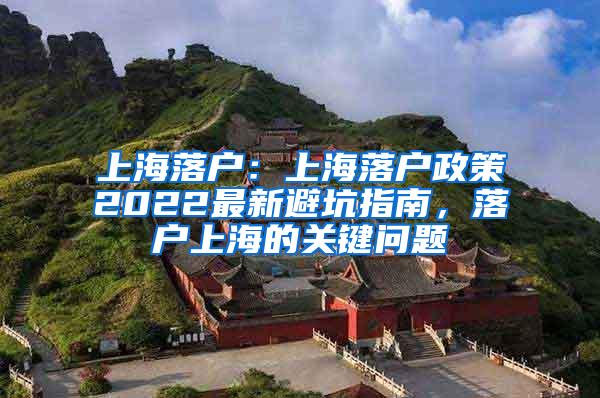 上海落户：上海落户政策2022最新避坑指南，落户上海的关键问题